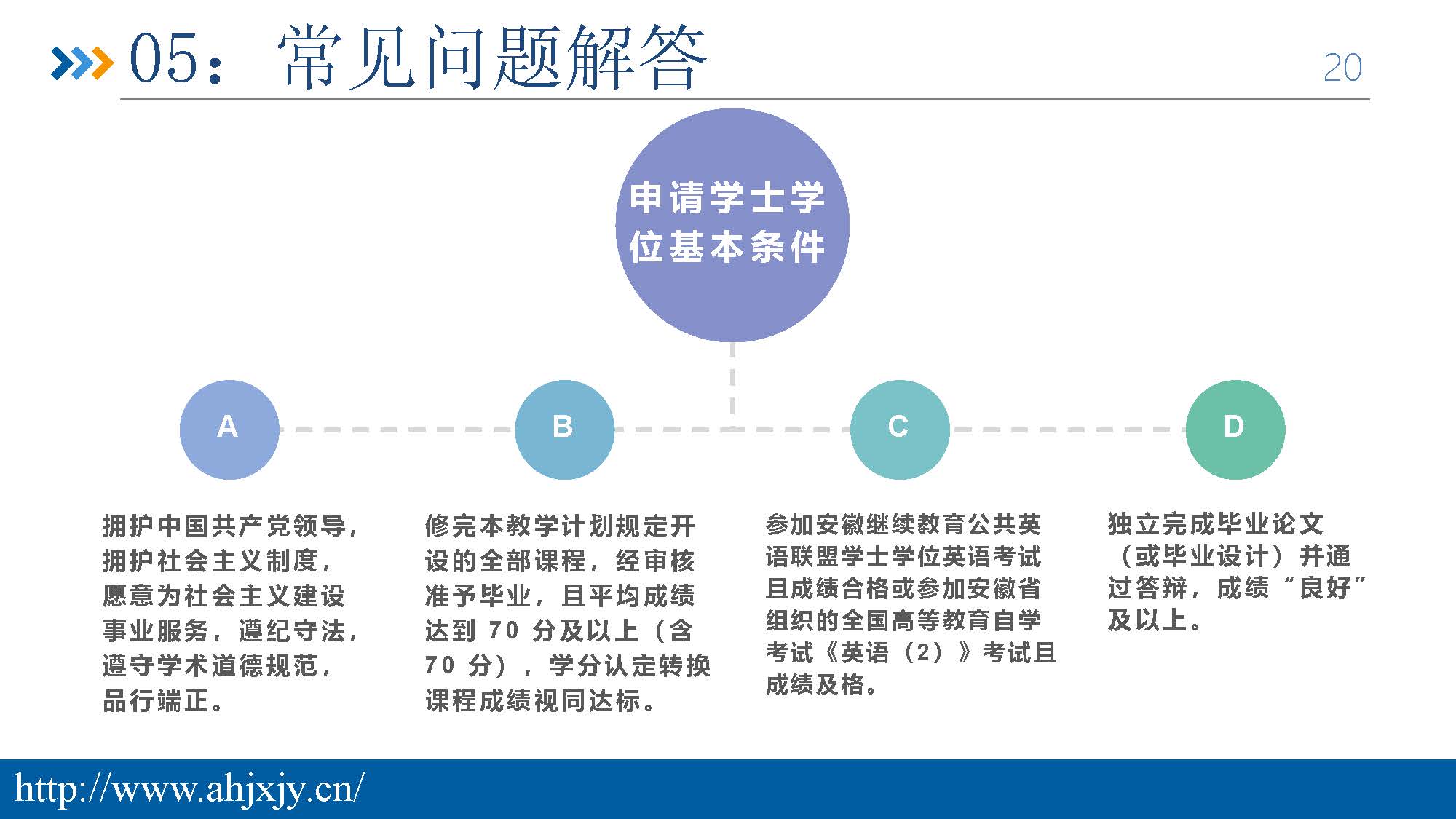 05：常见问题解答

20

申请学士学位基本条件

A

B

C

D

拥护中国共产党领导，拥护社会主义制度，愿意为社会主义建设事业服务，遵纪守法，遵守学术道德规范，品行端正。

修完本教学计划规定开设的全部课程，经审核准予毕业，且平均成绩达到 70 分及以上（含 70 分），学分认定转换课程成绩视同达标。

参加安徽继续教育公共英语联盟学士学位英语考试且成绩合格或参加安徽省组织的全国高等教育自学考试《英语（2）》考试且成绩及格。

独立完成毕业论文（或毕业设计）并通过答辩，成绩“良好”及以上。

http://www.ahjxjy.cn/